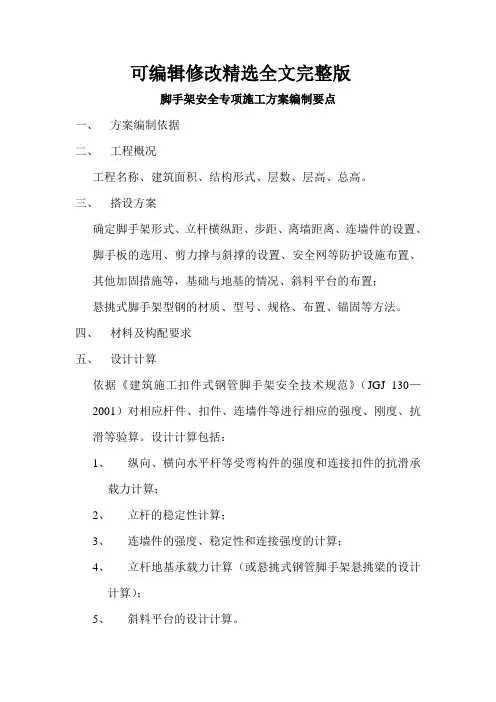 可编辑修改精选全文完整版

脚手架安全专项施工方案编制要点

一、 方案编制依据

二、 工程概况

工程名称、建筑面积、结构形式、层数、层高、总高。

三、 搭设方案

确定脚手架形式、立杆横纵距、步距、离墙距离、连墙件的设置、脚手板的选用、剪力撑与斜撑的设置、安全网等防护设施布置、其他加固措施等，基础与地基的情况、斜料平台的布置；

悬挑式脚手架型钢的材质、型号、规格、布置、锚固等方法。

四、 材料及构配要求

五、 设计计算

依据《建筑施工扣件式钢管脚手架安全技术规范》（JGJ 130—2001）对相应杆件、扣件、连墙件等进行相应的强度、刚度、抗滑等验算。设计计算包括：

1、 纵向、横向水平杆等受弯构件的强度和连接扣件的抗滑承载力计算；

2、 立杆的稳定性计算；

3、 连墙件的强度、稳定性和连接强度的计算；

4、 立杆地基承载力计算（或悬挑式钢管脚手架悬挑梁的设计计算）；

5、 斜料平台的设计计算。